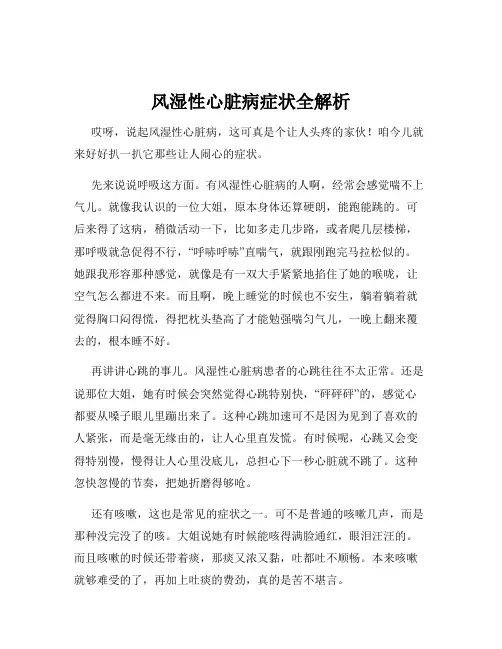 风湿性心脏病症状全解析

哎呀，说起风湿性心脏病，这可真是个让人头疼的家伙！咱今儿就来好好扒一扒它那些让人闹心的症状。

先来说说呼吸这方面。有风湿性心脏病的人啊，经常会感觉喘不上气儿。就像我认识的一位大姐，原本身体还算硬朗，能跑能跳的。可后来得了这病，稍微活动一下，比如多走几步路，或者爬几层楼梯，那呼吸就急促得不行，“呼哧呼哧”直喘气，就跟刚跑完马拉松似的。她跟我形容那种感觉，就像是有一双大手紧紧地掐住了她的喉咙，让空气怎么都进不来。而且啊，晚上睡觉的时候也不安生，躺着躺着就觉得胸口闷得慌，得把枕头垫高了才能勉强喘匀气儿，一晚上翻来覆去的，根本睡不好。

再讲讲心跳的事儿。风湿性心脏病患者的心跳往往不太正常。还是说那位大姐，她有时候会突然觉得心跳特别快，“砰砰砰”的，感觉心都要从嗓子眼儿里蹦出来了。这种心跳加速可不是因为见到了喜欢的人紧张，而是毫无缘由的，让人心里直发慌。有时候呢，心跳又会变得特别慢，慢得让人心里没底儿，总担心下一秒心脏就不跳了。这种忽快忽慢的节奏，把她折磨得够呛。

还有咳嗽，这也是常见的症状之一。可不是普通的咳嗽几声，而是那种没完没了的咳。大姐说她有时候能咳得满脸通红，眼泪汪汪的。而且咳嗽的时候还带着痰，那痰又浓又黏，吐都吐不顺畅。本来咳嗽就够难受的了，再加上吐痰的费劲，真的是苦不堪言。